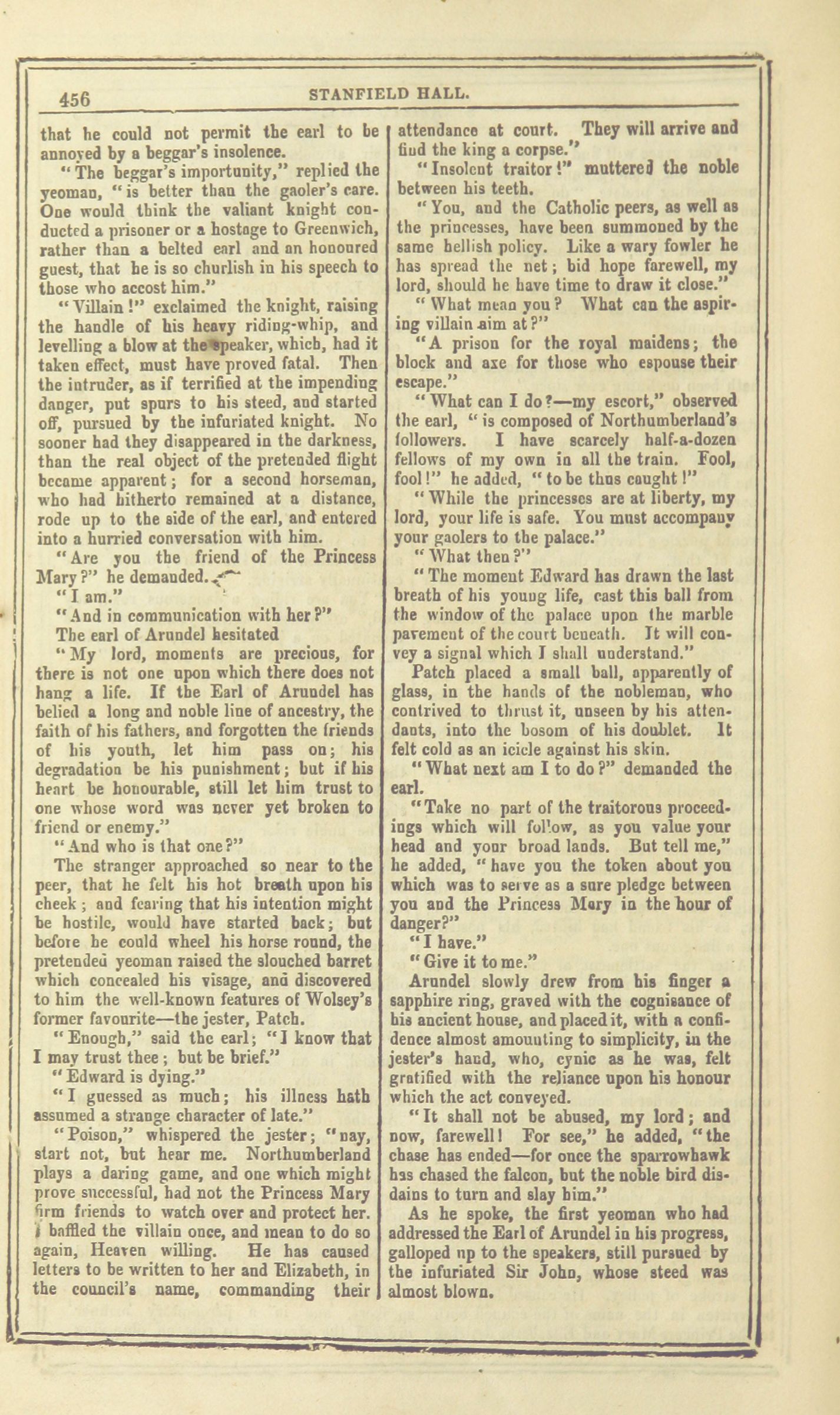 456 STANFIELD HALL.

that he could not permit the earl to be annoyed by a beggar's insolence.

"The beggar's importunity," replied the yeoman, "is better than the gaoler's care. One would think the valiant knight conducted a prisoner or a hostage to Greenwich, rather than a belted earl and an honoured guest, that he is so churlish in his speech to those who accost him."

"Villain!" exclaimed the knight, raising the handle of his heavy riding-whip, and levelling a blow at the speaker, which, had it taken effect, must have proved fatal. Then the intruder, as if terrified at the impending danger, put spurs to his steed, and started off, pursued by the infuriated knight. No sooner had they disappeared in the darkness, than the real object of the pretended flight became apparent; for a second horseman, who had hitherto remained at a distance, rode up to the side of the earl, and entered into a hurried conversation with him.

"Are you the friend of the Princess Mary?" he demanded.

"I am."

"And in communication with her?"

The earl of Arundel hesitated

"My lord, moments are precious, for there is not one upon which there does not hang a life. If the Earl of Arundel has belied a long and noble line of ancestry, the faith of his fathers, and forgotten the friends of his youth, let him pass on; his degradation be his punishment; but if his heart be honourable, still let him trust to one whose word was never yet broken to friend or enemy."

"And who is that one?"

The stranger approached so near to the peer, that he felt his hot breath upon his cheek; and fearing that his intention might be hostile, would have started back; but before he could wheel his horse round, the pretended yeoman raised the slouched barret which concealed his visage, and discovered to him the well-known features of Wolsey's former favourite—the jester, Patch.

"Enough," said the earl; "I know that I may trust thee; but be brief."

"Edward is dying."

"I guessed as much; his illness hath assumed a strange character of late."

"Poison," whispered the jester; "nay, start not, but hear me. Northumberland plays a daring game, and one which might prove successful, had not the Princess Mary firm friends to watch over and protect her. I baffled the villain once, and mean to do so again, Heaven willing. He has caused letters to be written to her and Elizabeth, in the council's name, commanding their attendance at court. They will arrive and find the king a corpse."

"Insolent traitor!" muttered the noble between his teeth.

"You, and the Catholic peers, as well as the princesses, have been summoned by the same hellish policy. Like a wary fowler he has spread the net; bid hope farewell, my lord, should he have time to draw it close."

"What mean you? What can the aspiring villain aim at?"

"A prison for the royal maidens; the block and axe for those who espouse their escape."

"What can I do?—my escort," observed the earl, "is composed of Northumberland's followers. I have scarcely half-a-dozen fellows of my own in all the train. Fool, fool!" he added, "to be thus caught!"

"While the princesses are at liberty, my lord, your life is safe. You must accompany your gaolers to the palace."

"What then?"

"The moment Edward has drawn the last breath of his young life, cast this ball from the window of the palace upon the marble pavement of the court beneath. It will convey a signal which I shall understand."

Patch placed a small ball, apparently of glass, in the hands of the nobleman, who contrived to thrust it, unseen by his attendants, into the bosom of his doublet. It felt cold as an icicle against his skin.

"What next am I to do?" demanded the earl.

"Take no part of the traitorous proceedings which will follow, as you value your head and your broad lands. But tell me," he added, "have you the token about you which was to serve as a sure pledge between you and the Princess Mary in the hour of danger?"

"I have."

"Give it to me."

Arundel slowly drew from his finger a sapphire ring, graved with the cognisance of his ancient house, and placed it, with a confidence almost amounting to simplicity, in the jester's hand, who, cynic as he was, felt gratified with the reliance upon his honour which the act conveyed.

"It shall not be abused, my lord; and now, farewell! For see," he added, "the chase has ended—for once the sparrowhawk has chased the falcon, but the noble bird disdains to turn and slay him."

As he spoke, the first yeoman who had addressed the Earl of Arundel in his progress, galloped up to the speakers, still pursued by the infuriated Sir John, whose steed was almost blown.